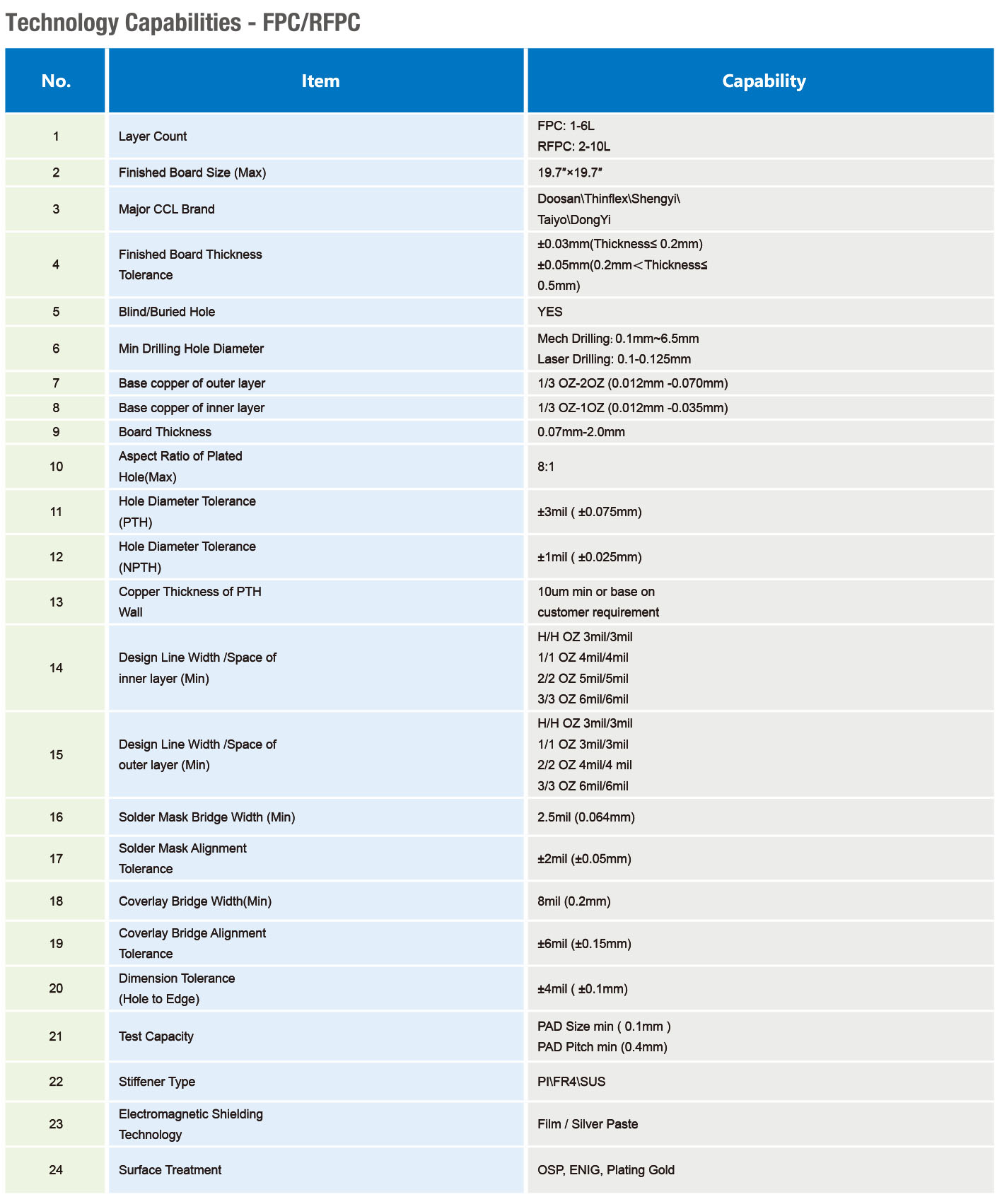 Technology Capabilities - FPC/RFPC

| No. | Item | Capability |
|---|---|---|
| 1 | Layer Count | FPC: 1-6L RFPC: 2-10L |
| 2 | Finished Board Size (Max) | 19.7″×19.7″ |
| 3 | Major CCL Brand | Doosan\Thinflex\Shengyi\ Taiyo\DongYi |
| 4 | Finished Board Thickness Tolerance | ±0.03mm(Thickness≤ 0.2mm) ±0.05mm(0.2mm＜Thickness≤ 0.5mm) |
| 5 | Blind/Buried Hole | YES |
| 6 | Min Drilling Hole Diameter | Mech Drilling: 0.1mm~6.5mm Laser Drilling: 0.1-0.125mm |
| 7 | Base copper of outer layer | 1/3 OZ-2OZ (0.012mm -0.070mm) |
| 8 | Base copper of inner layer | 1/3 OZ-1OZ (0.012mm -0.035mm) |
| 9 | Board Thickness | 0.07mm-2.0mm |
| 10 | Aspect Ratio of Plated Hole(Max) | 8:1 |
| 11 | Hole Diameter Tolerance (PTH) | ±3mil ( ±0.075mm) |
| 12 | Hole Diameter Tolerance (NPTH) | ±1mil ( ±0.025mm) |
| 13 | Copper Thickness of PTH Wall | 10um min or base on customer requirement |
| 14 | Design Line Width /Space of inner layer (Min) | H/H OZ 3mil/3mil 1/1 OZ 4mil/4mil 2/2 OZ 5mil/5mil 3/3 OZ 6mil/6mil |
| 15 | Design Line Width /Space of outer layer (Min) | H/H OZ 3mil/3mil 1/1 OZ 3mil/3mil 2/2 OZ 4mil/4 mil 3/3 OZ 6mil/6mil |
| 16 | Solder Mask Bridge Width (Min) | 2.5mil (0.064mm) |
| 17 | Solder Mask Alignment Tolerance | ±2mil (±0.05mm) |
| 18 | Coverlay Bridge Width(Min) | 8mil (0.2mm) |
| 19 | Coverlay Bridge Alignment Tolerance | ±6mil (±0.15mm) |
| 20 | Dimension Tolerance (Hole to Edge) | ±4mil ( ±0.1mm) |
| 21 | Test Capacity | PAD Size min ( 0.1mm ) PAD Pitch min (0.4mm) |
| 22 | Stiffener Type | PI\FR4\SUS |
| 23 | Electromagnetic Shielding Technology | Film / Silver Paste |
| 24 | Surface Treatment | OSP, ENIG, Plating Gold |